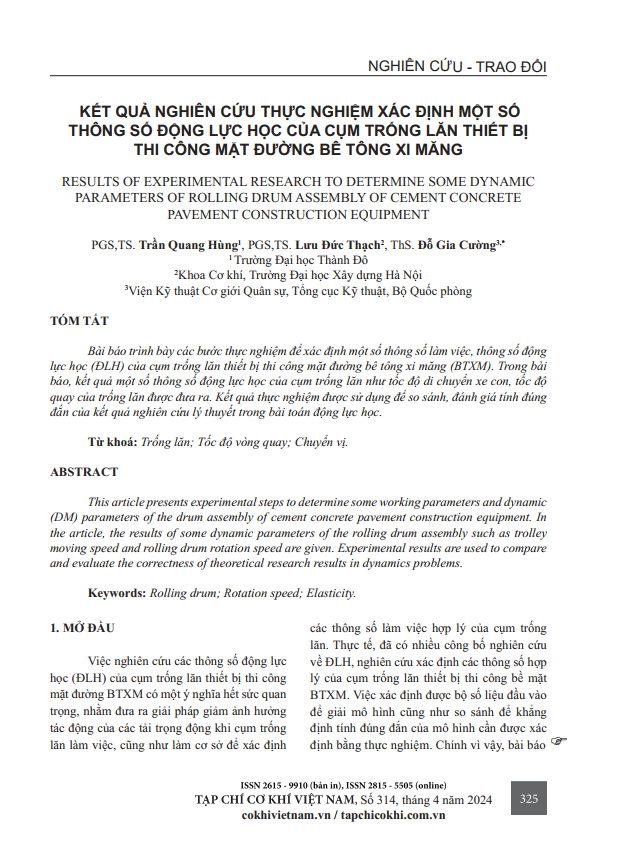 NGHIÊN CỨU - TRAO ĐỔI

KẾT QUẢ NGHIÊN CỨU THỰC NGHIỆM XÁC ĐỊNH MỘT SỐ THÔNG SỐ ĐỘNG LỰC HỌC CỦA CỤM TRỐNG LĂN THIẾT BỊ THI CÔNG MẶT ĐƯỜNG BÊ TÔNG XI MĂNG

RESULTS OF EXPERIMENTAL RESEARCH TO DETERMINE SOME DYNAMIC PARAMETERS OF ROLLING DRUM ASSEMBLY OF CEMENT CONCRETE PAVEMENT CONSTRUCTION EQUIPMENT

PGS,TS. Trần Quang Hùng$^1$, PGS,TS. Lưu Đức Thạch$^2$, ThS. Đỗ Gia Cường$^{3,*}$
$^1$ Trường Đại học Thành Đô
$^2$Khoa Cơ khí, Trường Đại học Xây dựng Hà Nội
$^3$Viện Kỹ thuật Cơ giới Quân sự, Tổng cục Kỹ thuật, Bộ Quốc phòng

TÓM TẮT

Bài báo trình bày các bước thực nghiệm để xác định một số thông số làm việc, thông số động lực học (ĐLH) của cụm trống lăn thiết bị thi công mặt đường bê tông xi măng (BTXM). Trong bài báo, kết quả một số thông số động lực học của cụm trống lăn như tốc độ di chuyển xe con, tốc độ quay của trống lăn được đưa ra. Kết quả thực nghiệm được sử dụng để so sánh, đánh giá tính đúng đắn của kết quả nghiên cứu lý thuyết trong bài toán động lực học.

Từ khoá: Trống lăn; Tốc độ vòng quay; Chuyển vị.

ABSTRACT

This article presents experimental steps to determine some working parameters and dynamic (DM) parameters of the drum assembly of cement concrete pavement construction equipment. In the article, the results of some dynamic parameters of the rolling drum assembly such as trolley moving speed and rolling drum rotation speed are given. Experimental results are used to compare and evaluate the correctness of theoretical research results in dynamics problems.

Keywords: Rolling drum; Rotation speed; Elasticity.

1. MỞ ĐẦU

Việc nghiên cứu các thông số động lực học (ĐLH) của cụm trống lăn thiết bị thi công mặt đường BTXM có một ý nghĩa hết sức quan trọng, nhằm đưa ra giải pháp giảm ảnh hưởng tác động của các tải trọng động khi cụm trống lăn làm việc, cũng như làm cơ sở để xác định các thông số làm việc hợp lý của cụm trống lăn. Thực tế, đã có nhiều công bố nghiên cứu về ĐLH, nghiên cứu xác định các thông số hợp lý của cụm trống lăn thiết bị thi công bề mặt BTXM. Việc xác định được bộ số liệu đầu vào để giải mô hình cũng như so sánh để khẳng định tính đúng đắn của mô hình cần được xác định bằng thực nghiệm. Chính vì vậy, bài báo

ISSN 2615 - 9910 (bản in), ISSN 2815 - 5505 (online)
TẠP CHÍ CƠ KHÍ VIỆT NAM, Số 314, tháng 4 năm 2024
cokhivietnam.vn / tapchicokhi.com.vn
325